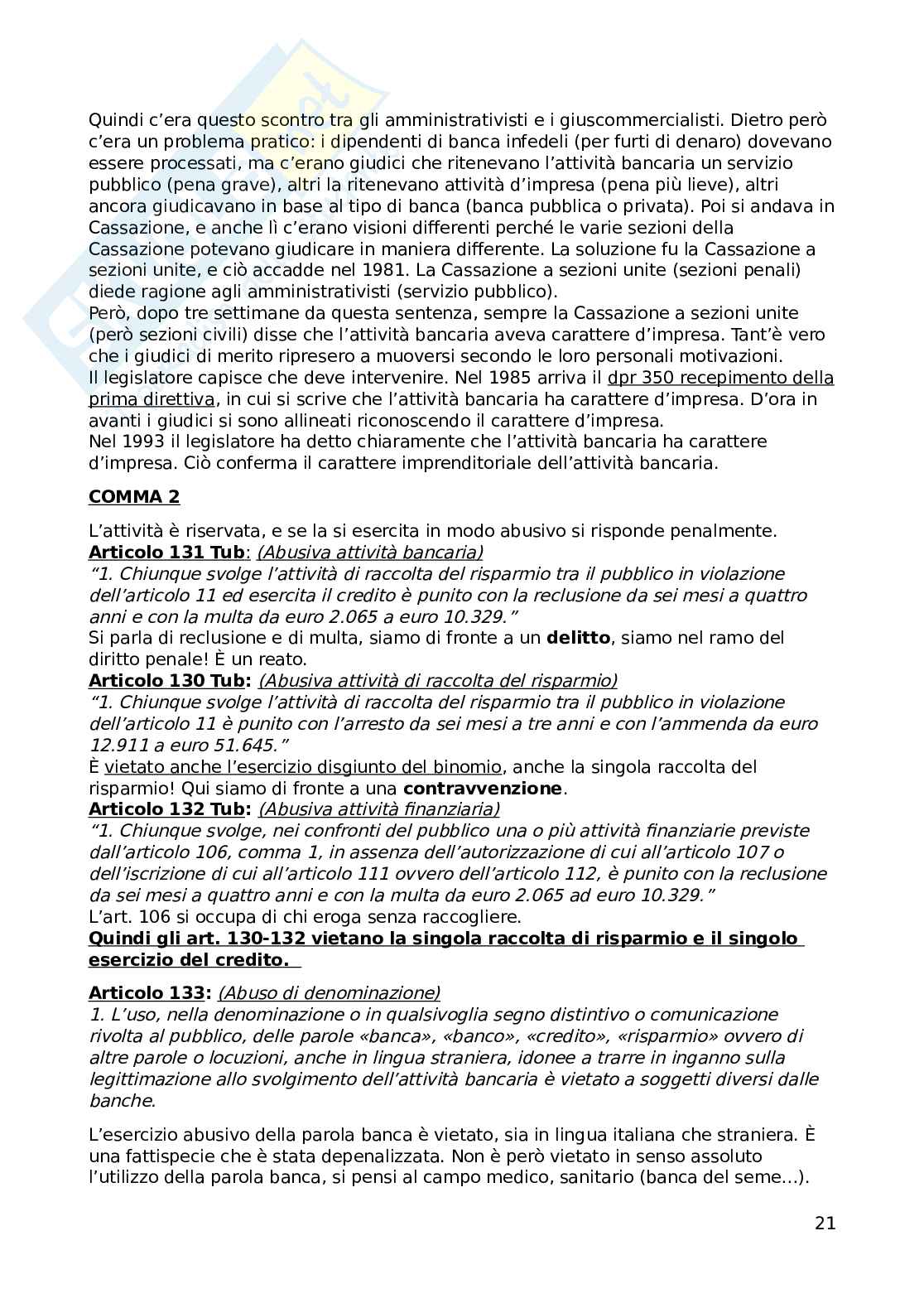 Quindi c'era questo scontro tra gli amministrativisti e i giuscommercialisti. Dietro però c'era un problema pratico: i dipendenti di banca infedeli (per furti di denaro) dovevano essere processati, ma c'erano giudici che ritenevano l'attività bancaria un servizio pubblico (pena grave), altri la ritenevano attività d'impresa (pena più lieve), altri ancora giudicavano in base al tipo di banca (banca pubblica o privata). Poi si andava in Cassazione, e anche lì c'erano visioni differenti perché le varie sezioni della Cassazione potevano giudicare in maniera differente. La soluzione fu la Cassazione a sezioni unite, e ciò accadde nel 1981. La Cassazione a sezioni unite (sezioni penali) diede ragione agli amministrativisti (servizio pubblico).
Però, dopo tre settimane da questa sentenza, sempre la Cassazione a sezioni unite (però sezioni civili) disse che l'attività bancaria aveva carattere d'impresa. Tant'è vero che i giudici di merito ripresero a muoversi secondo le loro personali motivazioni.
Il legislatore capisce che deve intervenire. Nel 1985 arriva il dpr 350 recepimento della prima direttiva, in cui si scrive che l'attività bancaria ha carattere d'impresa. D'ora in avanti i giudici si sono allineati riconoscendo il carattere d'impresa.
Nel 1993 il legislatore ha detto chiaramente che l'attività bancaria ha carattere d'impresa. Ciò conferma il carattere imprenditoriale dell'attività bancaria.

COMMA 2

L'attività è riservata, e se la si esercita in modo abusivo si risponde penalmente.
Articolo 131 Tub: (Abusiva attività bancaria)
"1. Chiunque svolge l'attività di raccolta del risparmio tra il pubblico in violazione dell'articolo 11 ed esercita il credito è punito con la reclusione da sei mesi a quattro anni e con la multa da euro 2.065 a euro 10.329."
Si parla di reclusione e di multa, siamo di fronte a un delitto, siamo nel ramo del diritto penale! È un reato.
Articolo 130 Tub: (Abusiva attività di raccolta del risparmio)
"1. Chiunque svolge l'attività di raccolta del risparmio tra il pubblico in violazione dell'articolo 11 è punito con l'arresto da sei mesi a tre anni e con l'ammenda da euro 12.911 a euro 51.645."
È vietato anche l'esercizio disgiunto del binomio, anche la singola raccolta del risparmio! Qui siamo di fronte a una contravvenzione.
Articolo 132 Tub: (Abusiva attività finanziaria)
"1. Chiunque svolge, nei confronti del pubblico una o più attività finanziarie previste dall'articolo 106, comma 1, in assenza dell'autorizzazione di cui all'articolo 107 o dell'iscrizione di cui all'articolo 111 ovvero dell'articolo 112, è punito con la reclusione da sei mesi a quattro anni e con la multa da euro 2.065 ad euro 10.329."
L'art. 106 si occupa di chi eroga senza raccogliere.
Quindi gli art. 130-132 vietano la singola raccolta di risparmio e il singolo esercizio del credito.

Articolo 133: (Abuso di denominazione)
1. L'uso, nella denominazione o in qualsivoglia segno distintivo o comunicazione rivolta al pubblico, delle parole «banca», «banco», «credito», «risparmio» ovvero di altre parole o locuzioni, anche in lingua straniera, idonee a trarre in inganno sulla legittimazione allo svolgimento dell'attività bancaria è vietato a soggetti diversi dalle banche.

L'esercizio abusivo della parola banca è vietato, sia in lingua italiana che straniera. È una fattispecie che è stata depenalizzata. Non è però vietato in senso assoluto l'utilizzo della parola banca, si pensi al campo medico, sanitario (banca del seme...).

21